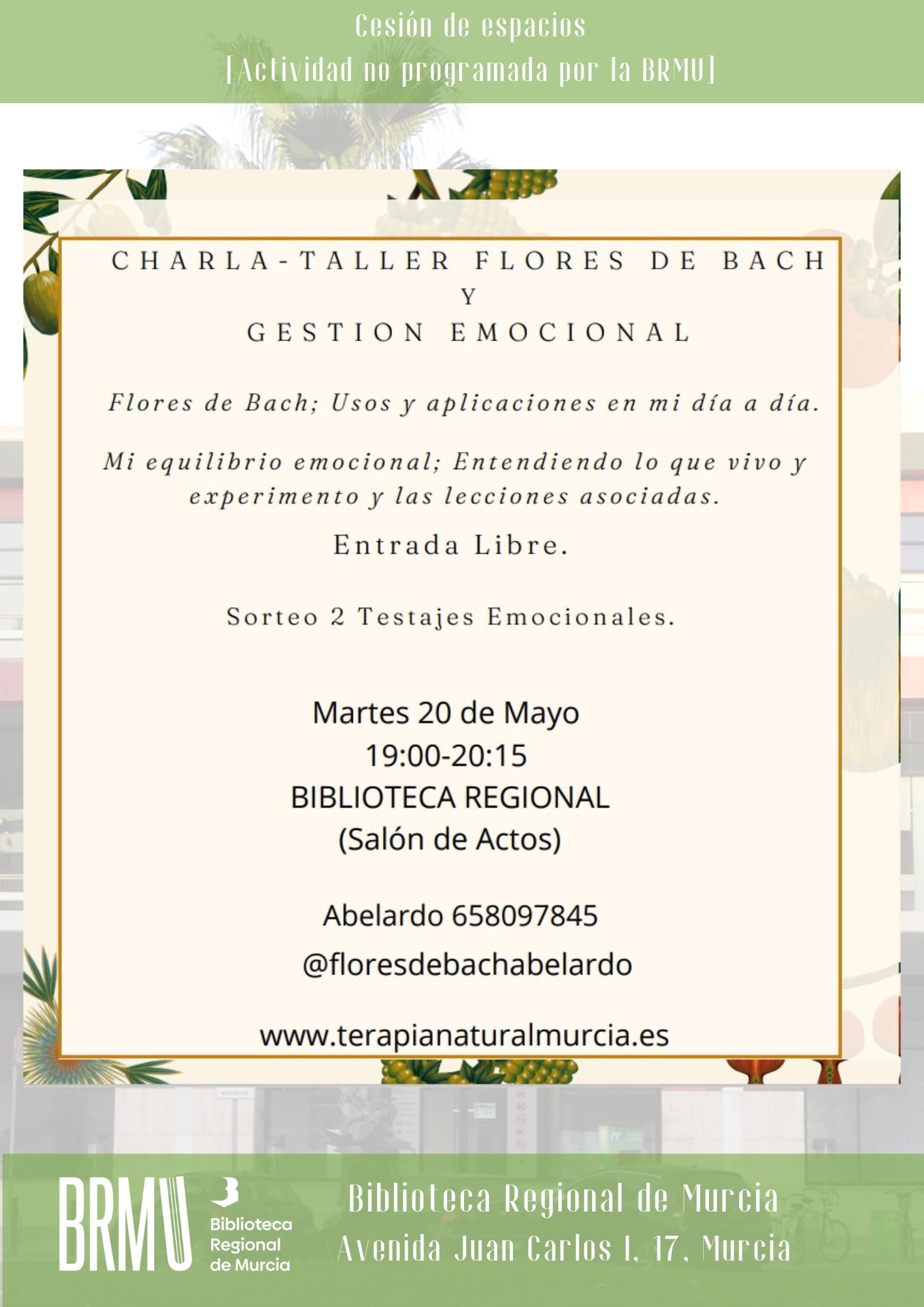 Cesión de espacios
[Actividad no programada por la BRMU]

CHARLA-TALLER FLORES DE BACH
Y
GESTION EMOCIONAL

Flores de Bach; Usos y aplicaciones en mi día a día.

Mi equilibrio emocional; Entendiendo lo que vivo y experimento y las lecciones asociadas.

Entrada Libre.

Sorteo 2 Testajes Emocionales.

Martes 20 de Mayo
19:00-20:15
BIBLIOTECA REGIONAL
(Salón de Actos)

Abelardo 658097845

@floresdebachabelardo

www.terapianaturalmurcia.es

BRMU

Biblioteca Regional de Murcia

Biblioteca Regional de Murcia
Avenida Juan Carlos I, 17, Murcia